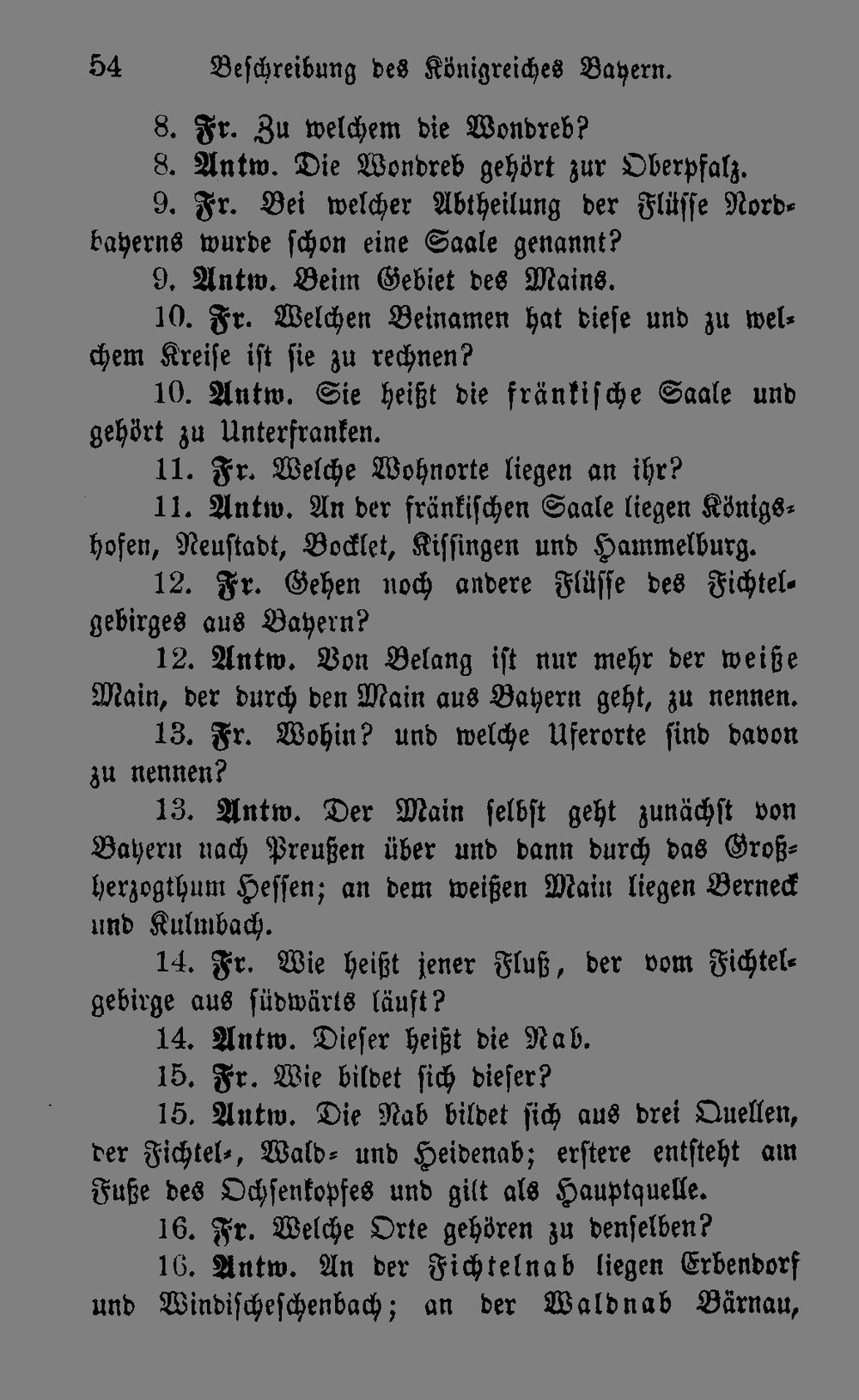 54 Beschreibung des Königreiches Bayern.

8. Fr. Zu welchem die Wondreb?

8. Antw. Die Wondreb gehört zur Oberpfalz.

9. Fr. Bei welcher Abtheilung der Flüsse Nordbayerns wurde schon eine Saale genannt?

9. Antw. Beim Gebiet des Mains.

10. Fr. Welchen Beinamen hat diese und zu welchem Kreise ist sie zu rechnen?

10. Antw. Sie heißt die fränkische Saale und gehört zu Unterfranken.

11. Fr. Welche Wohnorte liegen an ihr?

11. Antw. An der fränkischen Saale liegen Königshofen, Neustadt, Bocklet, Kissingen und Hammelburg.

12. Fr. Gehen noch andere Flüsse des Fichtelgebirges aus Bayern?

12. Antw. Von Belang ist nur mehr der weiße Main, der durch den Main aus Bayern geht, zu nennen.

13. Fr. Wohin? und welche Uferorte sind davon zu nennen?

13. Antw. Der Main selbst geht zunächst von Bayern nach Preußen über und dann durch das Großherzogthum Hessen; an dem weißen Main liegen Berneck und Kulmbach.

14. Fr. Wie heißt jener Fluß, der vom Fichtelgebirge aus südwärts läuft?

14. Antw. Dieser heißt die Nab.

15. Fr. Wie bildet sich dieser?

15. Antw. Die Nab bildet sich aus drei Quellen, der Fichtel-, Wald- und Heidenab; erstere entsteht am Fuße des Ochsenkopfes und gilt als Hauptquelle.

16. Fr. Welche Orte gehören zu denselben?

16. Antw. An der Fichtelnab liegen Erbendorf und Windischeschenbach; an der Waldnab Bärnau,